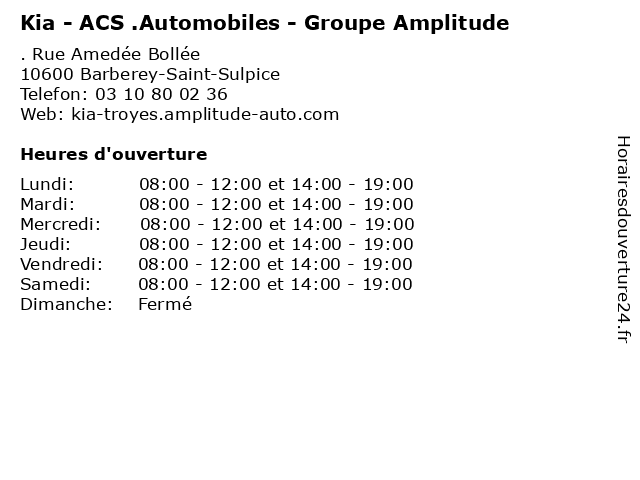 Kia - ACS .Automobiles - Groupe Amplitude

. Rue Amedée Bollée
10600 Barberey-Saint-Sulpice
Telefon: 03 10 80 02 36
Web: kia-troyes.amplitude-auto.com

Heures d'ouverture

| | |
|---|---|
| Lundi: | 08:00 - 12:00 et 14:00 - 19:00 |
| Mardi: | 08:00 - 12:00 et 14:00 - 19:00 |
| Mercredi: | 08:00 - 12:00 et 14:00 - 19:00 |
| Jeudi: | 08:00 - 12:00 et 14:00 - 19:00 |
| Vendredi: | 08:00 - 12:00 et 14:00 - 19:00 |
| Samedi: | 08:00 - 12:00 et 14:00 - 19:00 |
| Dimanche: | Fermé |

Horairesdouverture24.fr